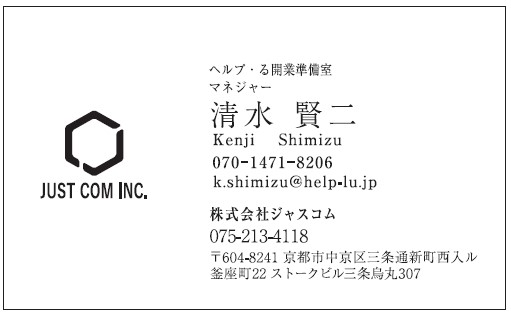 JUST COM INC.

ヘルプ・る開業準備室
マネジャー
清水 賢二
Kenji Shimizu
070-1471-8206
k.shimizu@help-lu.jp

株式会社ジャスコム
075-213-4118
〒604-8241 京都市中京区三条通新町西入ル
釜座町22 ストークビル三条烏丸307